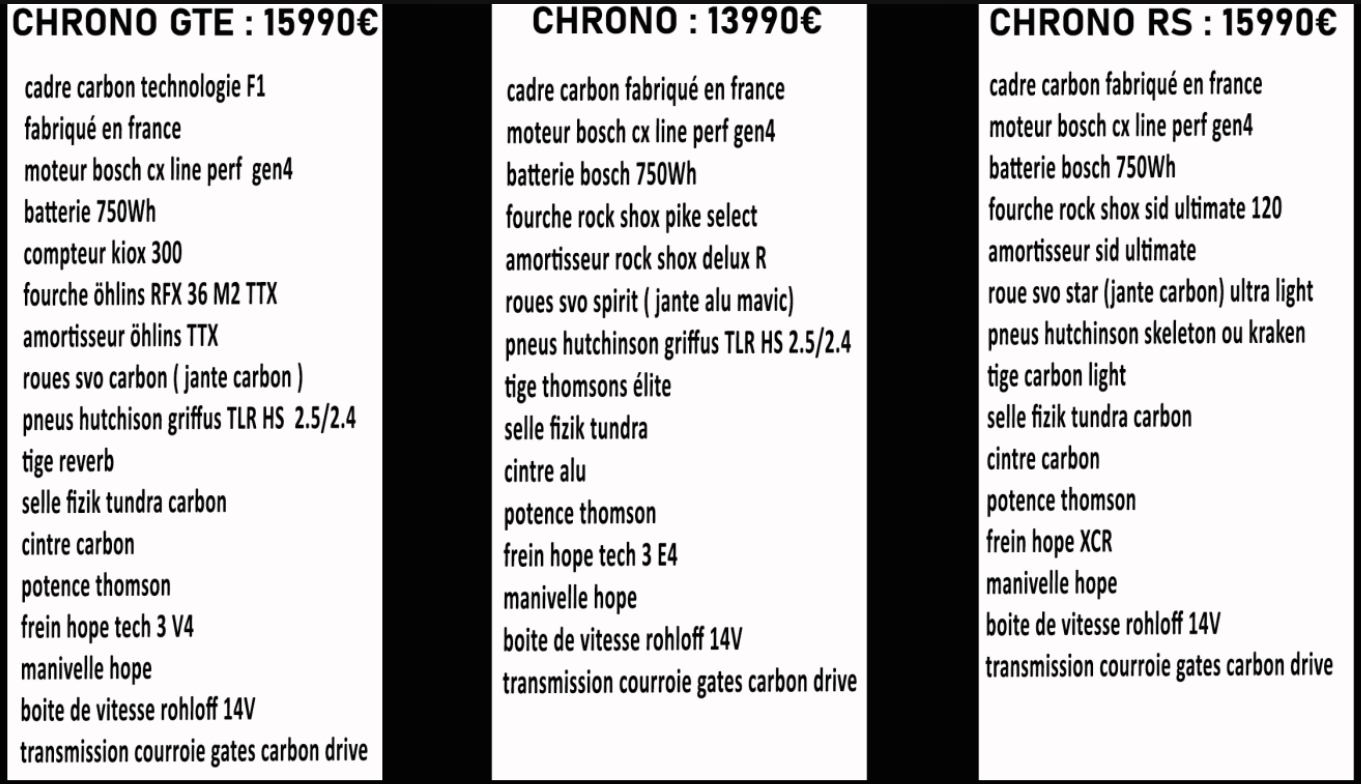 CHRONO GTE : 15990€

cadre carbon technologie F1
fabriqué en france
moteur bosch cx line perf gen4
batterie 750Wh
compteur kiox 300
fourche öhlins RFX 36 M2 TTX
amortisseur öhlins TTX
roues svo carbon ( jante carbon )
pneus hutchison griffus TLR HS 2.5/2.4
tige reverb
selle fizik tundra carbon
cintre carbon
potence thomson
frein hope tech 3 V4
manivelle hope
boite de vitesse rohloff 14V
transmission courroie gates carbon drive

CHRONO : 13990€

cadre carbon fabriqué en france
moteur bosch cx line perf gen4
batterie bosch 750Wh
fourche rock shox pike select
amortisseur rock shox delux R
roues svo spirit ( jante alu mavic)
pneus hutchinson griffus TLR HS 2.5/2.4
tige thomsons élite
selle fizik tundra
cintre alu
potence thomson
frein hope tech 3 E4
manivelle hope
boite de vitesse rohloff 14V
transmission courroie gates carbon drive

CHRONO RS : 15990€

cadre carbon fabriqué en france
moteur bosch cx line perf gen4
batterie bosch 750Wh
fourche rock shox sid ultimate 120
amortisseur sid ultimate
roue svo star (jante carbon) ultra light
pneus hutchinson skeleton ou kraken
tige carbon light
selle fizik tundra carbon
cintre carbon
potence thomson
frein hope XCR
manivelle hope
boite de vitesse rohloff 14V
transmission courroie gates carbon drive